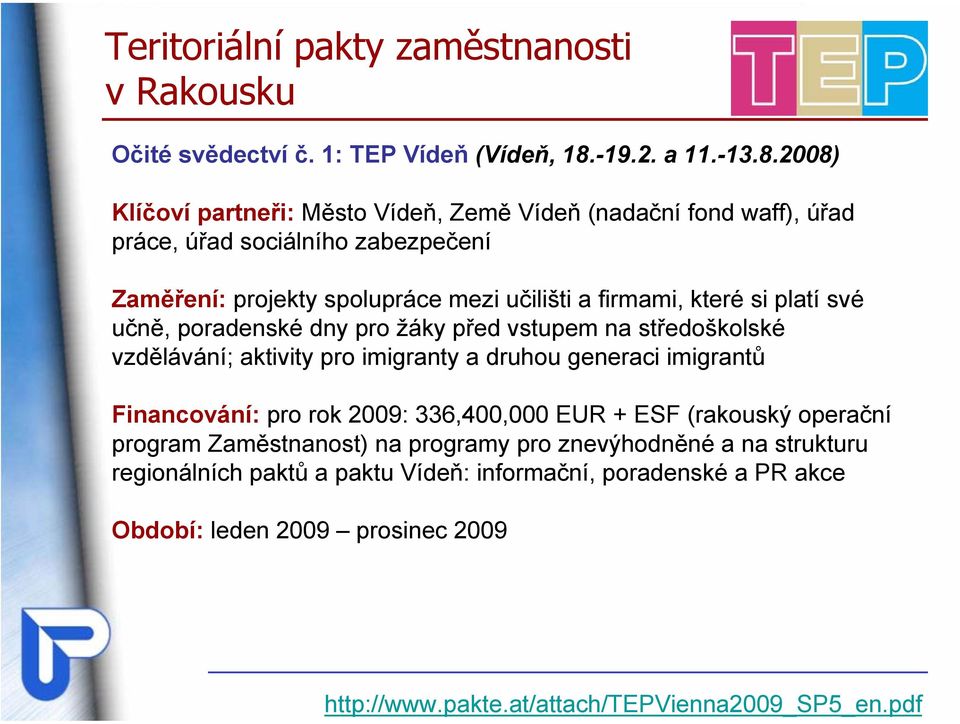 Teritoriální pakty zaměstnanosti v Rakousku

TEP

Očité svědectví č. 1: TEP Vídeň (Vídeň, 18.-19.2. a 11.-13.8.2008)

Klíčoví partneři: Město Vídeň, Země Vídeň (nadační fond waff), úřad práce, úřad sociálního zabezpečení

Zaměření: projekty spolupráce mezi učilišti a firmami, které si platí své učně, poradenské dny pro žáky před vstupem na středoškolské vzdělávání; aktivity pro imigranty a druhou generaci imigrantů

Financování: pro rok 2009: 336,400,000 EUR + ESF (rakouský operační program Zaměstnanost) na programy pro znevýhodněné a na strukturu regionálních paktů a paktu Vídeň: informační, poradenské a PR akce

Období: leden 2009 – prosinec 2009

http://www.pakte.at/attach/TEPVienna2009_SP5_en.pdf